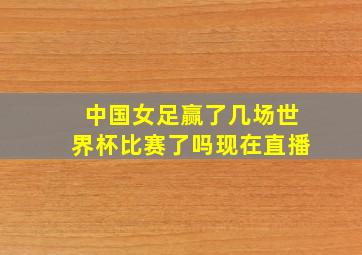 中国女足赢了几场世界杯比赛了吗现在直播